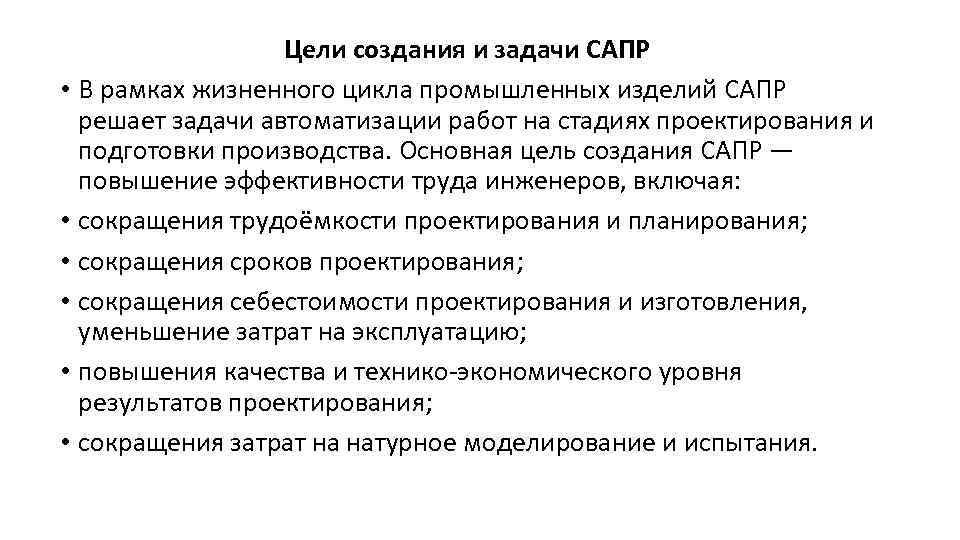 Цели создания и задачи САПР

• В рамках жизненного цикла промышленных изделий САПР решает задачи автоматизации работ на стадиях проектирования и подготовки производства. Основная цель создания САПР — повышение эффективности труда инженеров, включая:

• сокращения трудоёмкости проектирования и планирования;

• сокращения сроков проектирования;

• сокращения себестоимости проектирования и изготовления, уменьшение затрат на эксплуатацию;

• повышения качества и технико-экономического уровня результатов проектирования;

• сокращения затрат на натурное моделирование и испытания.